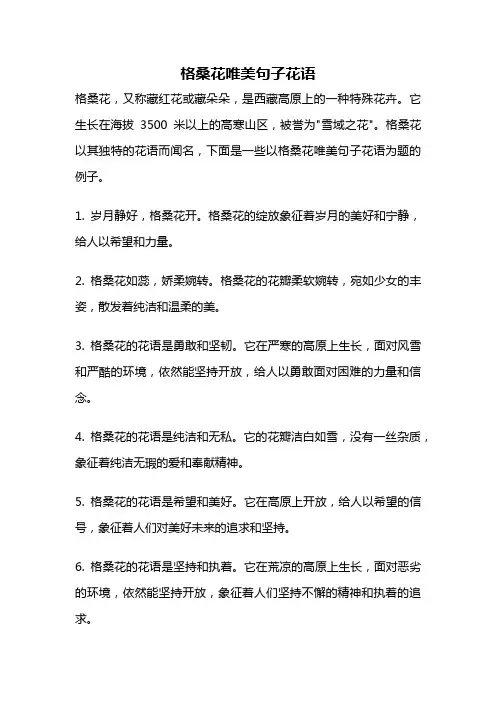 格桑花唯美句子花语

格桑花，又称藏红花或藏朵朵，是西藏高原上的一种特殊花卉。它生长在海拔 3500 米以上的高寒山区，被誉为"雪域之花"。格桑花以其独特的花语而闻名，下面是一些以格桑花唯美句子花语为题的例子。

1. 岁月静好，格桑花开。格桑花的绽放象征着岁月的美好和宁静，给人以希望和力量。

2. 格桑花如蕊，娇柔婉转。格桑花的花瓣柔软婉转，宛如少女的丰姿，散发着纯洁和温柔的美。

3. 格桑花的花语是勇敢和坚韧。它在严寒的高原上生长，面对风雪和严酷的环境，依然能坚持开放，给人以勇敢面对困难的力量和信念。

4. 格桑花的花语是纯洁和无私。它的花瓣洁白如雪，没有一丝杂质，象征着纯洁无瑕的爱和奉献精神。

5. 格桑花的花语是希望和美好。它在高原上开放，给人以希望的信号，象征着人们对美好未来的追求和坚持。

6. 格桑花的花语是坚持和执着。它在荒凉的高原上生长，面对恶劣的环境，依然能坚持开放，象征着人们坚持不懈的精神和执着的追求。